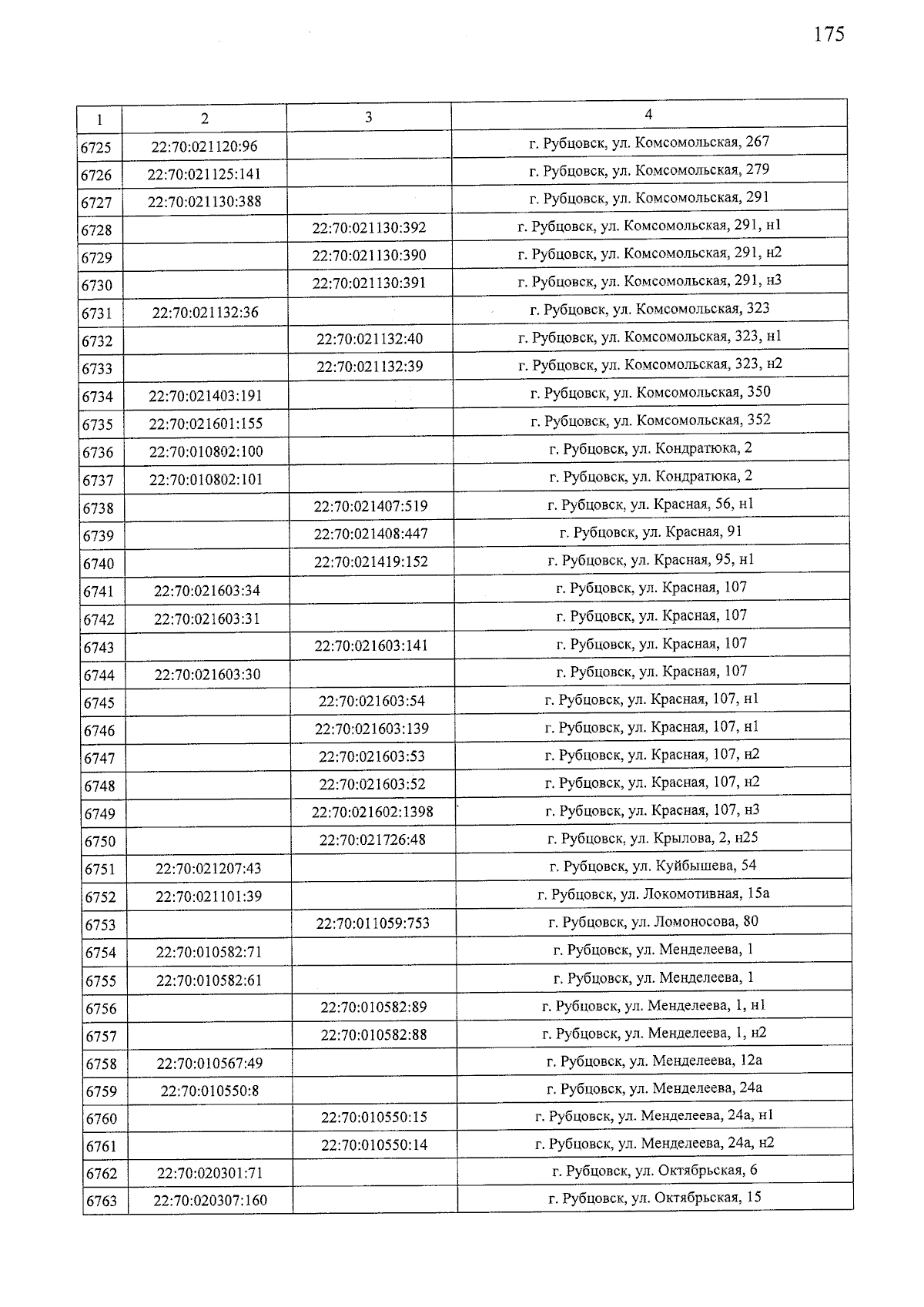 175

| 1 | 2 | 3 | 4 |
|---|---|---|---|
| 6725 | 22:70:021120:96 | | г. Рубцовск, ул. Комсомольская, 267 |
| 6726 | 22:70:021125:141 | | г. Рубцовск, ул. Комсомольская, 279 |
| 6727 | 22:70:021130:388 | | г. Рубцовск, ул. Комсомольская, 291 |
| 6728 | | 22:70:021130:392 | г. Рубцовск, ул. Комсомольская, 291, н1 |
| 6729 | | 22:70:021130:390 | г. Рубцовск, ул. Комсомольская, 291, н2 |
| 6730 | | 22:70:021130:391 | г. Рубцовск, ул. Комсомольская, 291, н3 |
| 6731 | 22:70:021132:36 | | г. Рубцовск, ул. Комсомольская, 323 |
| 6732 | | 22:70:021132:40 | г. Рубцовск, ул. Комсомольская, 323, н1 |
| 6733 | | 22:70:021132:39 | г. Рубцовск, ул. Комсомольская, 323, н2 |
| 6734 | 22:70:021403:191 | | г. Рубцовск, ул. Комсомольская, 350 |
| 6735 | 22:70:021601:155 | | г. Рубцовск, ул. Комсомольская, 352 |
| 6736 | 22:70:010802:100 | | г. Рубцовск, ул. Кондратюка, 2 |
| 6737 | 22:70:010802:101 | | г. Рубцовск, ул. Кондратюка, 2 |
| 6738 | | 22:70:021407:519 | г. Рубцовск, ул. Красная, 56, н1 |
| 6739 | | 22:70:021408:447 | г. Рубцовск, ул. Красная, 91 |
| 6740 | | 22:70:021419:152 | г. Рубцовск, ул. Красная, 95, н1 |
| 6741 | 22:70:021603:34 | | г. Рубцовск, ул. Красная, 107 |
| 6742 | 22:70:021603:31 | | г. Рубцовск, ул. Красная, 107 |
| 6743 | | 22:70:021603:141 | г. Рубцовск, ул. Красная, 107 |
| 6744 | 22:70:021603:30 | | г. Рубцовск, ул. Красная, 107 |
| 6745 | | 22:70:021603:54 | г. Рубцовск, ул. Красная, 107, н1 |
| 6746 | | 22:70:021603:139 | г. Рубцовск, ул. Красная, 107, н1 |
| 6747 | | 22:70:021603:53 | г. Рубцовск, ул. Красная, 107, н2 |
| 6748 | | 22:70:021603:52 | г. Рубцовск, ул. Красная, 107, н2 |
| 6749 | | 22:70:021602:1398 | г. Рубцовск, ул. Красная, 107, н3 |
| 6750 | | 22:70:021726:48 | г. Рубцовск, ул. Крылова, 2, н25 |
| 6751 | 22:70:021207:43 | | г. Рубцовск, ул. Куйбышева, 54 |
| 6752 | 22:70:021101:39 | | г. Рубцовск, ул. Локомотивная, 15а |
| 6753 | | 22:70:011059:753 | г. Рубцовск, ул. Ломоносова, 80 |
| 6754 | 22:70:010582:71 | | г. Рубцовск, ул. Менделеева, 1 |
| 6755 | 22:70:010582:61 | | г. Рубцовск, ул. Менделеева, 1 |
| 6756 | | 22:70:010582:89 | г. Рубцовск, ул. Менделеева, 1, н1 |
| 6757 | | 22:70:010582:88 | г. Рубцовск, ул. Менделеева, 1, н2 |
| 6758 | 22:70:010567:49 | | г. Рубцовск, ул. Менделеева, 12а |
| 6759 | 22:70:010550:8 | | г. Рубцовск, ул. Менделеева, 24а |
| 6760 | | 22:70:010550:15 | г. Рубцовск, ул. Менделеева, 24а, н1 |
| 6761 | | 22:70:010550:14 | г. Рубцовск, ул. Менделеева, 24а, н2 |
| 6762 | 22:70:020301:71 | | г. Рубцовск, ул. Октябрьская, 6 |
| 6763 | 22:70:020307:160 | | г. Рубцовск, ул. Октябрьская, 15 |